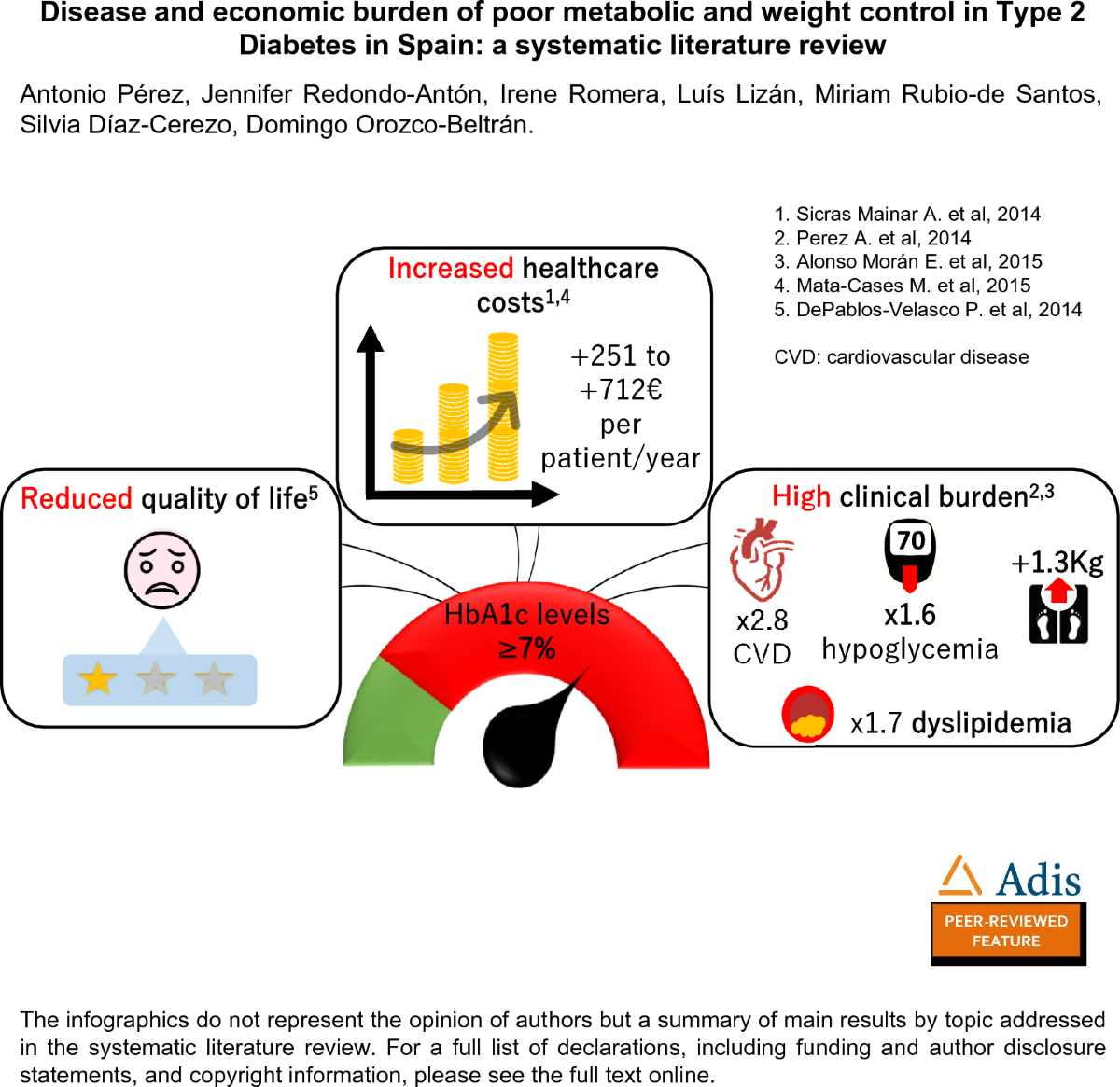 Disease and economic burden of poor metabolic and weight control in Type 2 Diabetes in Spain: a systematic literature review

Antonio Pérez, Jennifer Redondo-Antón, Irene Romera, Luís Lizán, Miriam Rubio-de Santos, Silvia Díaz-Cerezo, Domingo Orozco-Beltrán.

1. Sicras Mainar A. et al, 2014
2. Perez A. et al, 2014
3. Alonso Morán E. et al, 2015
4. Mata-Cases M. et al, 2015
5. DePablos-Velasco P. et al, 2014

CVD: cardiovascular disease

Increased healthcare costs$^{1,4}$

+251 to +712€ per patient/year

Reduced quality of life$^{5}$

High clinical burden$^{2,3}$

x2.8 CVD

70

x1.6 hypoglycemia

+1.3Kg

x1.7 dyslipidemia

HbA1c levels ≥7%

Adis

PEER-REVIEWED FEATURE

The infographics do not represent the opinion of authors but a summary of main results by topic addressed in the systematic literature review. For a full list of declarations, including funding and author disclosure statements, and copyright information, please see the full text online.